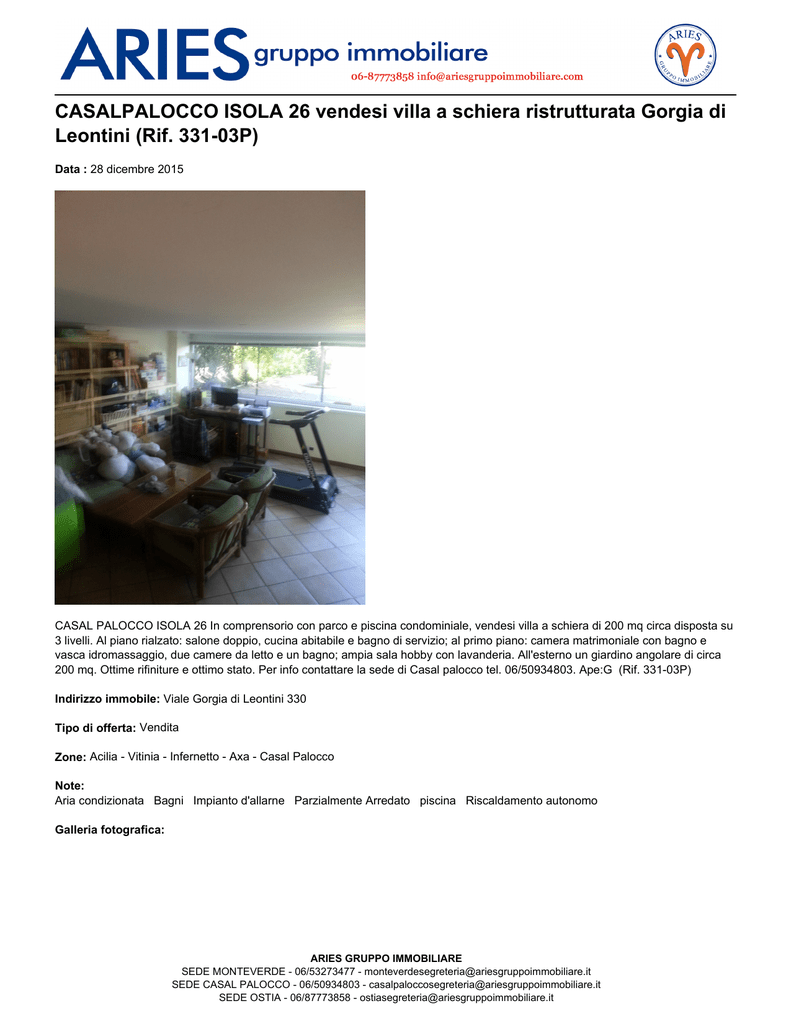 ARIES gruppo immobiliare
06-87773858 info@ariesgruppoimmobiliare.com

ARIES
GRUPPO IMMOBILIARE

CASALPALOCCO ISOLA 26 vendesi villa a schiera ristrutturata Gorgia di Leontini (Rif. 331-03P)

Data : 28 dicembre 2015

CASAL PALOCCO ISOLA 26 In comprensorio con parco e piscina condominiale, vendesi villa a schiera di 200 mq circa disposta su 3 livelli. Al piano rialzato: salone doppio, cucina abitabile e bagno di servizio; al primo piano: camera matrimoniale con bagno e vasca idromassaggio, due camere da letto e un bagno; ampia sala hobby con lavanderia. All'esterno un giardino angolare di circa 200 mq. Ottime rifiniture e ottimo stato. Per info contattare la sede di Casal palocco tel. 06/50934803. Ape:G (Rif. 331-03P)

Indirizzo immobile: Viale Gorgia di Leontini 330

Tipo di offerta: Vendita

Zone: Acilia - Vitinia - Infernetto - Axa - Casal Palocco

Note:
Aria condizionata Bagni Impianto d'allarne Parzialmente Arredato piscina Riscaldamento autonomo

Galleria fotografica:

ARIES GRUPPO IMMOBILIARE
SEDE MONTEVERDE - 06/53273477 - monteverdesegreteria@ariesgruppoimmobiliare.it
SEDE CASAL PALOCCO - 06/50934803 - casalpaloccosegreteria@ariesgruppoimmobiliare.it
SEDE OSTIA - 06/87773858 - ostiasegreteria@ariesgruppoimmobiliare.it